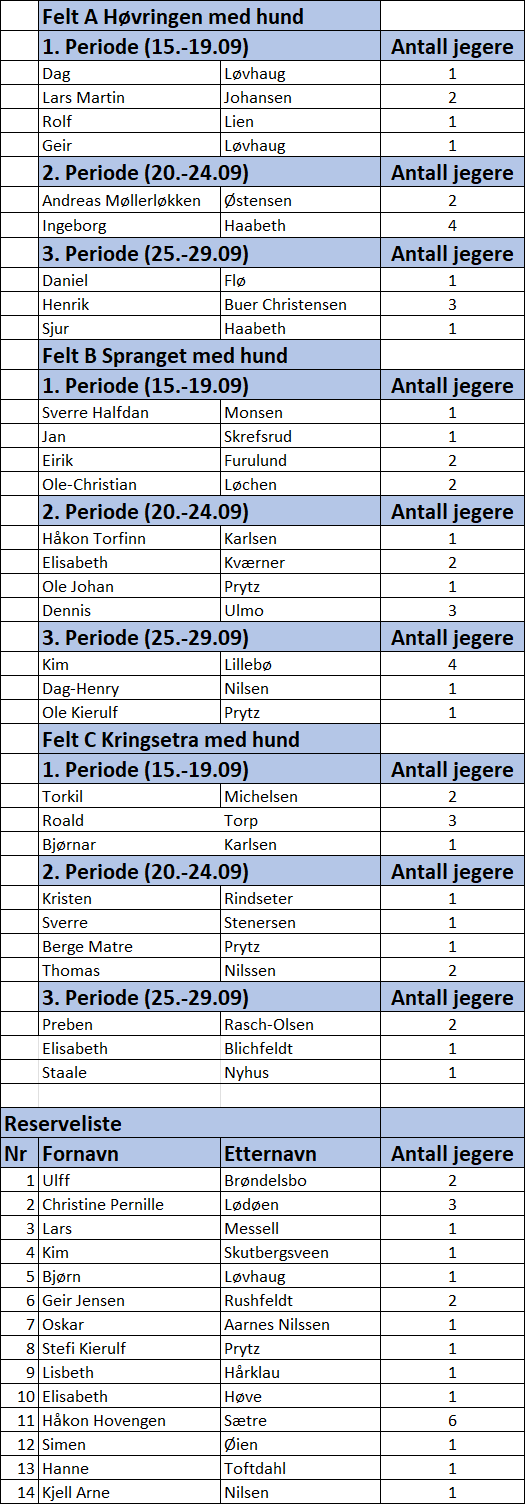 | | Felt A Høvringen med hund | | |
|---|---|---|---|
| | 1. Periode (15.-19.09) | | Antall jegere |
| | Dag | Løvhaug | 1 |
| | Lars Martin | Johansen | 2 |
| | Rolf | Lien | 1 |
| | Geir | Løvhaug | 1 |
| | 2. Periode (20.-24.09) | | Antall jegere |
| | Andreas Møllerløkken | Østensen | 2 |
| | Ingeborg | Haabeth | 4 |
| | 3. Periode (25.-29.09) | | Antall jegere |
| | Daniel | Flø | 1 |
| | Henrik | Buer Christensen | 3 |
| | Sjur | Haabeth | 1 |
| | Felt B Spranget med hund | | |
| | 1. Periode (15.-19.09) | | Antall jegere |
| | Sverre Halfdan | Monsen | 1 |
| | Jan | Skrefsrud | 1 |
| | Eirik | Furulund | 2 |
| | Ole-Christian | Løchen | 2 |
| | 2. Periode (20.-24.09) | | Antall jegere |
| | Håkon Torfinn | Karlsen | 1 |
| | Elisabeth | Kværner | 2 |
| | Ole Johan | Prytz | 1 |
| | Dennis | Ulmo | 3 |
| | 3. Periode (25.-29.09) | | Antall jegere |
| | Kim | Lillebø | 4 |
| | Dag-Henry | Nilsen | 1 |
| | Ole Kierulf | Prytz | 1 |
| | Felt C Kringsetra med hund | | |
| | 1. Periode (15.-19.09) | | Antall jegere |
| | Torkil | Michelsen | 2 |
| | Roald | Torp | 3 |
| | Bjørnar | Karlsen | 1 |
| | 2. Periode (20.-24.09) | | Antall jegere |
| | Kristen | Rindseter | 1 |
| | Sverre | Stenersen | 1 |
| | Berge Matre | Prytz | 1 |
| | Thomas | Nilssen | 2 |
| | 3. Periode (25.-29.09) | | Antall jegere |
| | Preben | Rasch-Olsen | 2 |
| | Elisabeth | Blichfeldt | 1 |
| | Staale | Nyhus | 1 |
| | | | |
| Reserveliste | | | |
| Nr | Fornavn | Etternavn | Antall jegere |
| 1 | Ulff | Brøndelsbo | 2 |
| 2 | Christine Pernille | Lødøen | 3 |
| 3 | Lars | Messell | 1 |
| 4 | Kim | Skutbergsveen | 1 |
| 5 | Bjørn | Løvhaug | 1 |
| 6 | Geir Jensen | Rushfeldt | 2 |
| 7 | Oskar | Aarnes Nilssen | 1 |
| 8 | Stefi Kierulf | Prytz | 1 |
| 9 | Lisbeth | Hårklau | 1 |
| 10 | Elisabeth | Høve | 1 |
| 11 | Håkon Hovengen | Sætre | 6 |
| 12 | Simen | Øien | 1 |
| 13 | Hanne | Toftdahl | 1 |
| 14 | Kjell Arne | Nilsen | 1 |